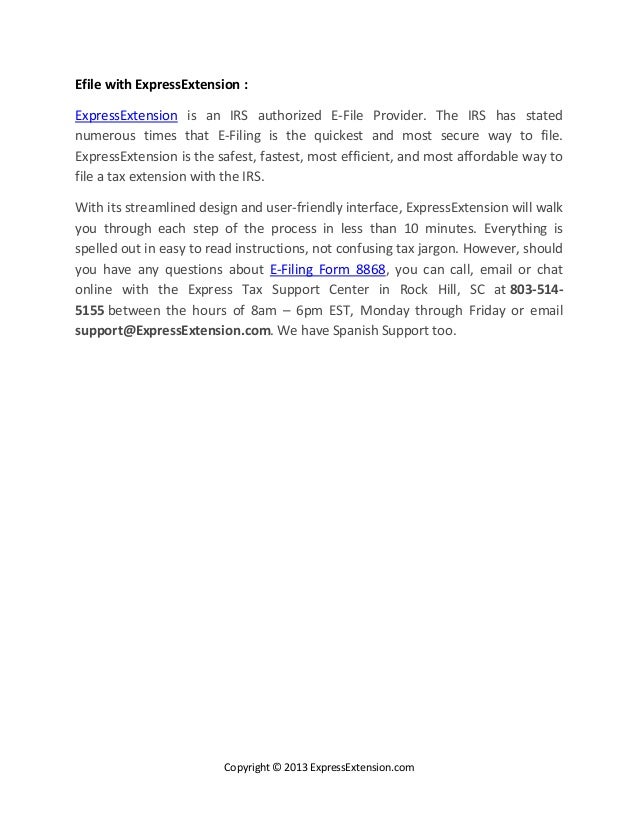 Efile with ExpressExtension :

ExpressExtension is an IRS authorized E-File Provider. The IRS has stated numerous times that E-Filing is the quickest and most secure way to file. ExpressExtension is the safest, fastest, most efficient, and most affordable way to file a tax extension with the IRS.

With its streamlined design and user-friendly interface, ExpressExtension will walk you through each step of the process in less than 10 minutes. Everything is spelled out in easy to read instructions, not confusing tax jargon. However, should you have any questions about E-Filing Form 8868, you can call, email or chat online with the Express Tax Support Center in Rock Hill, SC at 803-514-5155 between the hours of 8am – 6pm EST, Monday through Friday or email support@ExpressExtension.com. We have Spanish Support too.

Copyright © 2013 ExpressExtension.com